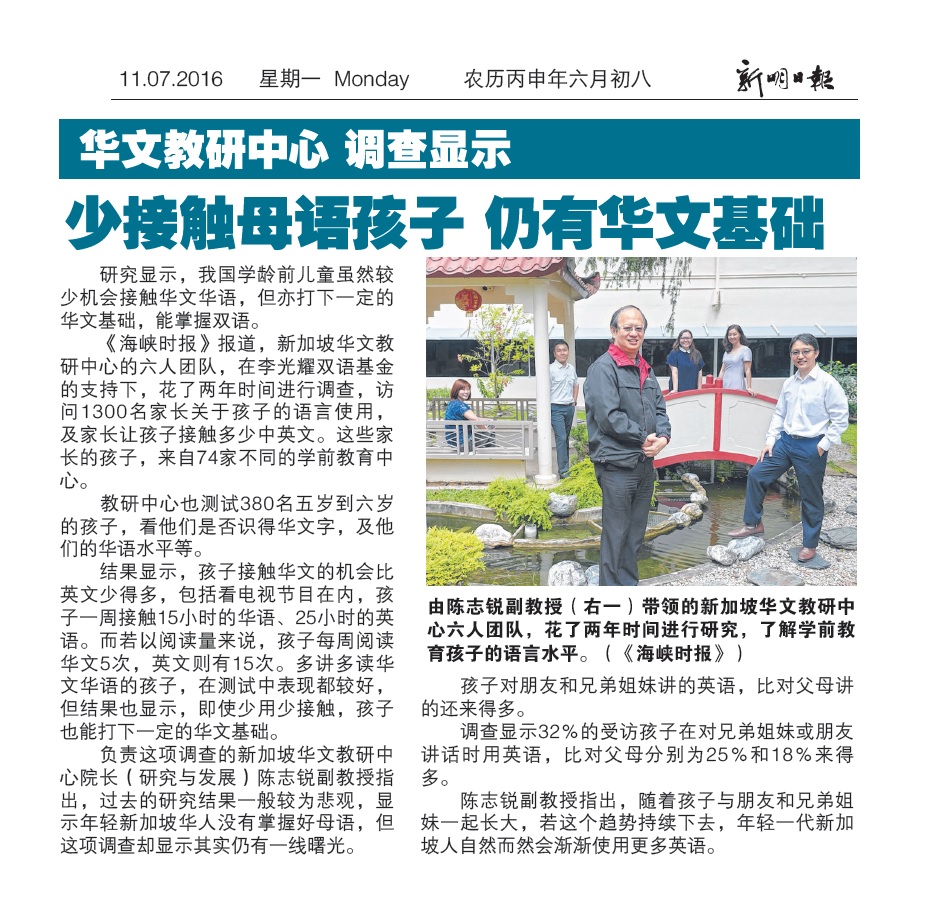 11.07.2016 星期一 Monday 农历丙申年六月初八 新明日報

华文教研中心 调查显示

少接触母语孩子 仍有华文基础

研究显示，我国学龄前儿童虽然较少机会接触华文华语，但亦打下一定的华文基础，能掌握双语。

《海峡时报》报道，新加坡华文教研中心的六人团队，在李光耀双语基金的支持下，花了两年时间进行调查，访问1300名家长关于孩子的语言使用，及家长让孩子接触多少中英文。这些家长的孩子，来自74家不同的学前教育中心。

教研中心也测试380名五岁到六岁的孩子，看他们是否识得华文字，及他们的华语水平等。

结果显示，孩子接触华文的机会比英文少得多，包括看电视节目在内，孩子一周接触15小时的华语、25小时的英语。而若以阅读量来说，孩子每周阅读华文5次，英文则有15次。多讲多读华文华语的孩子，在测试中表现都较好，但结果也显示，即使少用少接触，孩子也能打下一定的华文基础。

负责这项调查的新加坡华文教研中心院长（研究与发展）陈志锐副教授指出，过去的研究结果一般较为悲观，显示年轻新加坡华人没有掌握好母语，但这项调查却显示其实仍有一线曙光。

由陈志锐副教授（右一）带领的新加坡华文教研中心六人团队，花了两年时间进行研究，了解学前教育孩子的语言水平。（《海峡时报》）

孩子对朋友和兄弟姐妹讲的英语，比对父母讲的还来得多。

调查显示32%的受访孩子在对兄弟姐妹或朋友讲话时用英语，比对父母分别为25%和18%来得多。

陈志锐副教授指出，随着孩子与朋友和兄弟姐妹一起长大，若这个趋势持续下去，年轻一代新加坡人自然而然会渐渐使用更多英语。